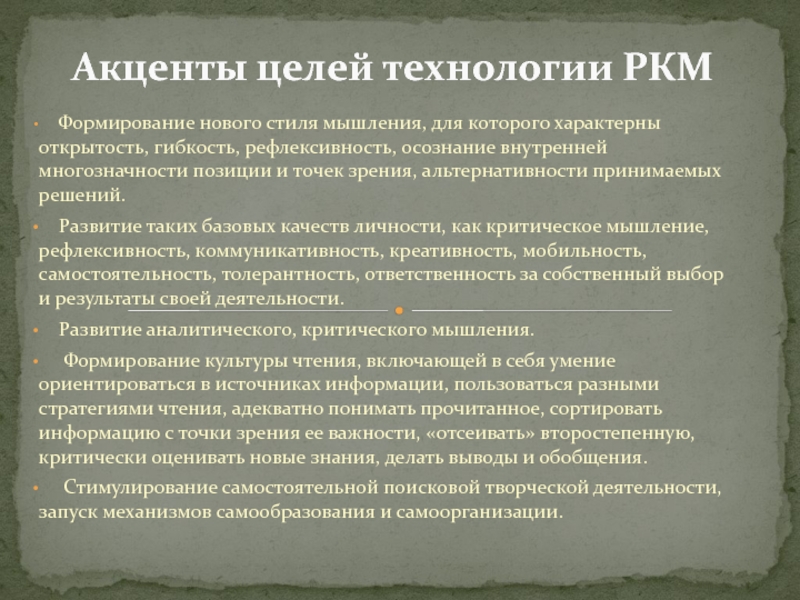 Акценты целей технологии РКМ

• Формирование нового стиля мышления, для которого характерны открытость, гибкость, рефлексивность, осознание внутренней многозначности позиции и точек зрения, альтернативности принимаемых решений.

• Развитие таких базовых качеств личности, как критическое мышление, рефлексивность, коммуникативность, креативность, мобильность, самостоятельность, толерантность, ответственность за собственный выбор и результаты своей деятельности.

• Развитие аналитического, критического мышления.

• Формирование культуры чтения, включающей в себя умение ориентироваться в источниках информации, пользоваться разными стратегиями чтения, адекватно понимать прочитанное, сортировать информацию с точки зрения ее важности, «отсеивать» второстепенную, критически оценивать новые знания, делать выводы и обобщения.

• Стимулирование самостоятельной поисковой творческой деятельности, запуск механизмов самообразования и самоорганизации.